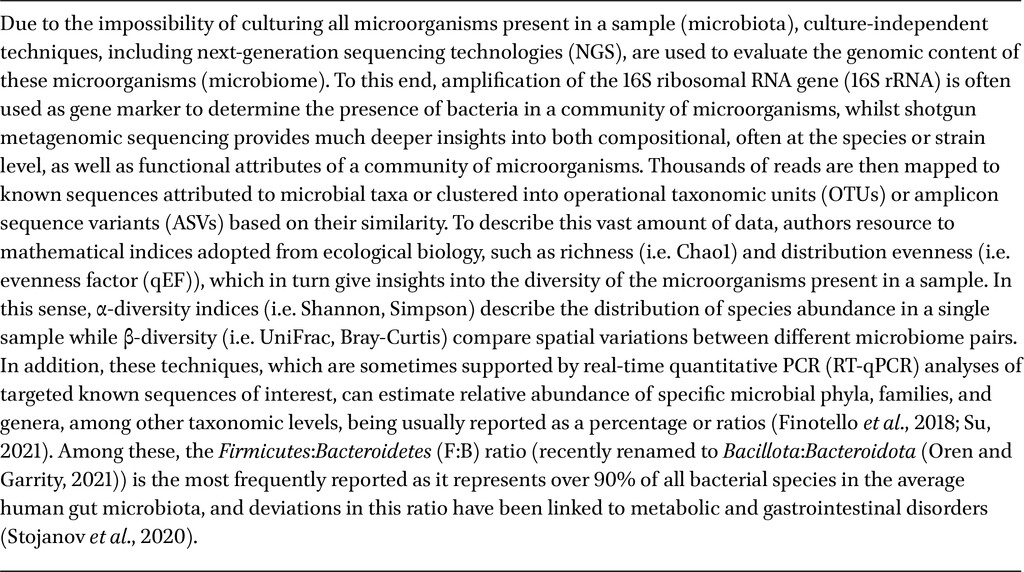 Due to the impossibility of culturing all microorganisms present in a sample (microbiota), culture-independent techniques, including next-generation sequencing technologies (NGS), are used to evaluate the genomic content of these microorganisms (microbiome). To this end, amplification of the 16S ribosomal RNA gene (16S rRNA) is often used as gene marker to determine the presence of bacteria in a community of microorganisms, whilst shotgun metagenomic sequencing provides much deeper insights into both compositional, often at the species or strain level, as well as functional attributes of a community of microorganisms. Thousands of reads are then mapped to known sequences attributed to microbial taxa or clustered into operational taxonomic units (OTUs) or amplicon sequence variants (ASVs) based on their similarity. To describe this vast amount of data, authors resource to mathematical indices adopted from ecological biology, such as richness (i.e. Chao1) and distribution evenness (i.e. evenness factor (qEF)), which in turn give insights into the diversity of the microorganisms present in a sample. In this sense, α-diversity indices (i.e. Shannon, Simpson) describe the distribution of species abundance in a single sample while β-diversity (i.e. UniFrac, Bray-Curtis) compare spatial variations between different microbiome pairs. In addition, these techniques, which are sometimes supported by real-time quantitative PCR (RT-qPCR) analyses of targeted known sequences of interest, can estimate relative abundance of specific microbial phyla, families, and genera, among other taxonomic levels, being usually reported as a percentage or ratios (Finotello et al., 2018; Su, 2021). Among these, the Firmicutes:Bacteroidetes (F:B) ratio (recently renamed to Bacillota:Bacteroidota (Oren and Garrity, 2021)) is the most frequently reported as it represents over 90% of all bacterial species in the average human gut microbiota, and deviations in this ratio have been linked to metabolic and gastrointestinal disorders (Stojanov et al., 2020).